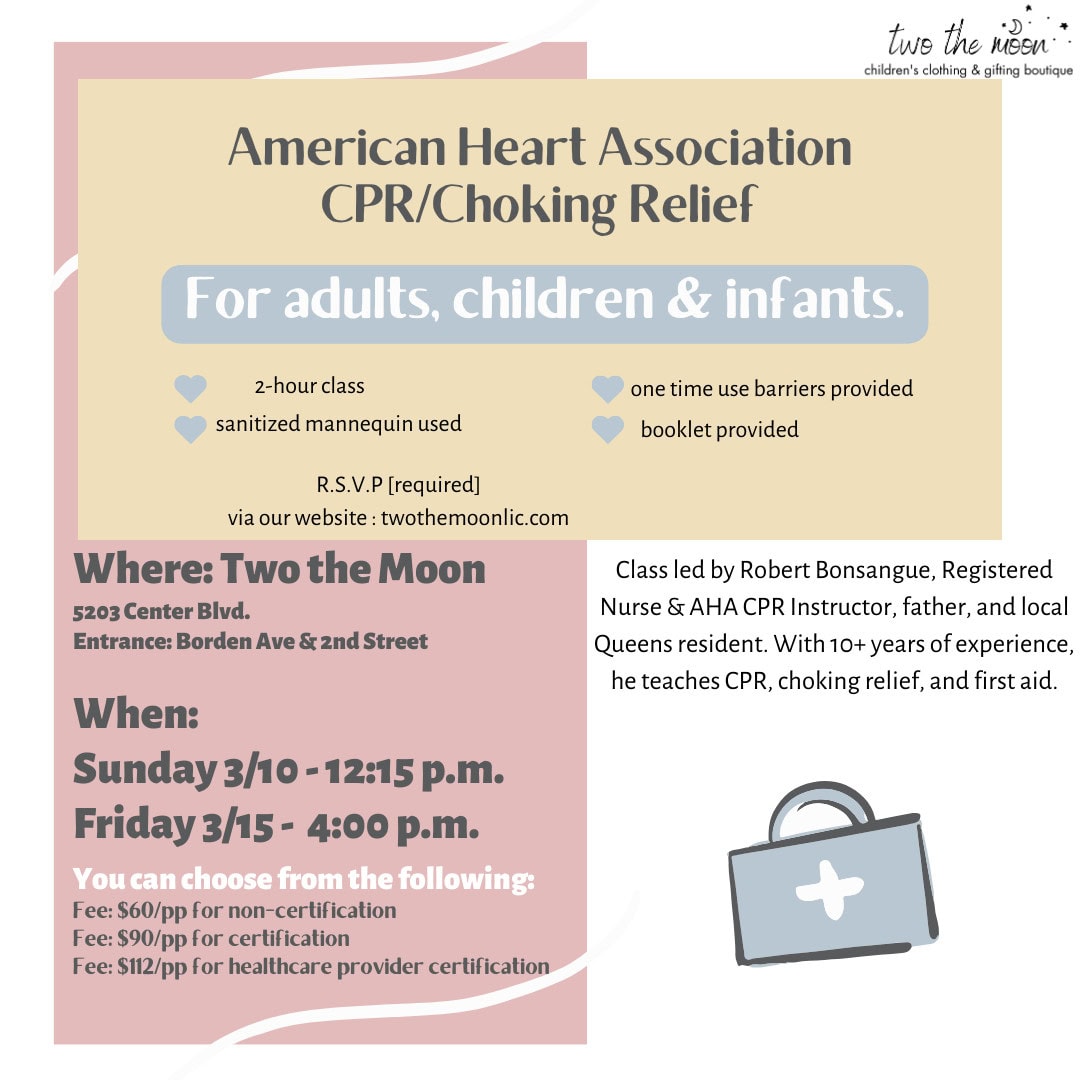 two the moon
children's clothing & gifting boutique

American Heart Association
CPR/Choking Relief

For adults, children & infants.

2-hour class
sanitized mannequin used
one time use barriers provided
booklet provided

R.S.V.P [required]
via our website : twothemoonlic.com

Where: Two the Moon
5203 Center Blvd.
Entrance: Borden Ave & 2nd Street

When:
Sunday 3/10 - 12:15 p.m.
Friday 3/15 - 4:00 p.m.

You can choose from the following:
Fee: $60/pp for non-certification
Fee: $90/pp for certification
Fee: $112/pp for healthcare provider certification

Class led by Robert Bonsangue, Registered Nurse & AHA CPR Instructor, father, and local Queens resident. With 10+ years of experience, he teaches CPR, choking relief, and first aid.